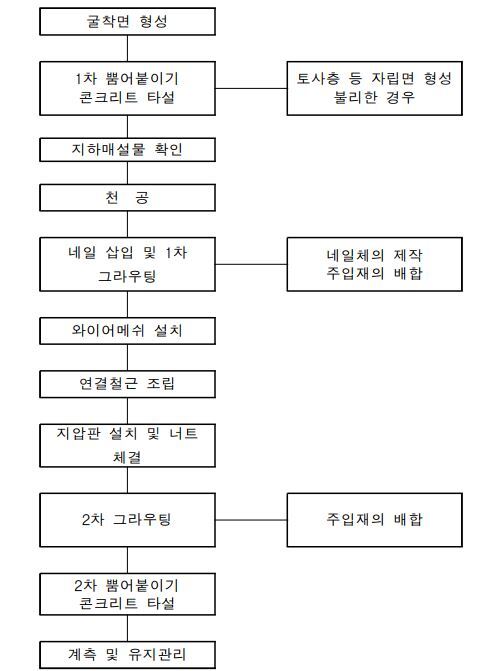 굴착면 형성

1차 뿜어붙이기 콘크리트 타설

토사층 등 자립면 형성 불리한 경우

지하매설물 확인

천 공

네일 삽입 및 1차 그라우팅

네일체의 제작 주입재의 배합

와이어메쉬 설치

연결철근 조립

지압판 설치 및 너트 체결

2차 그라우팅

주입재의 배합

2차 뿜어붙이기 콘크리트 타설

계측 및 유지관리